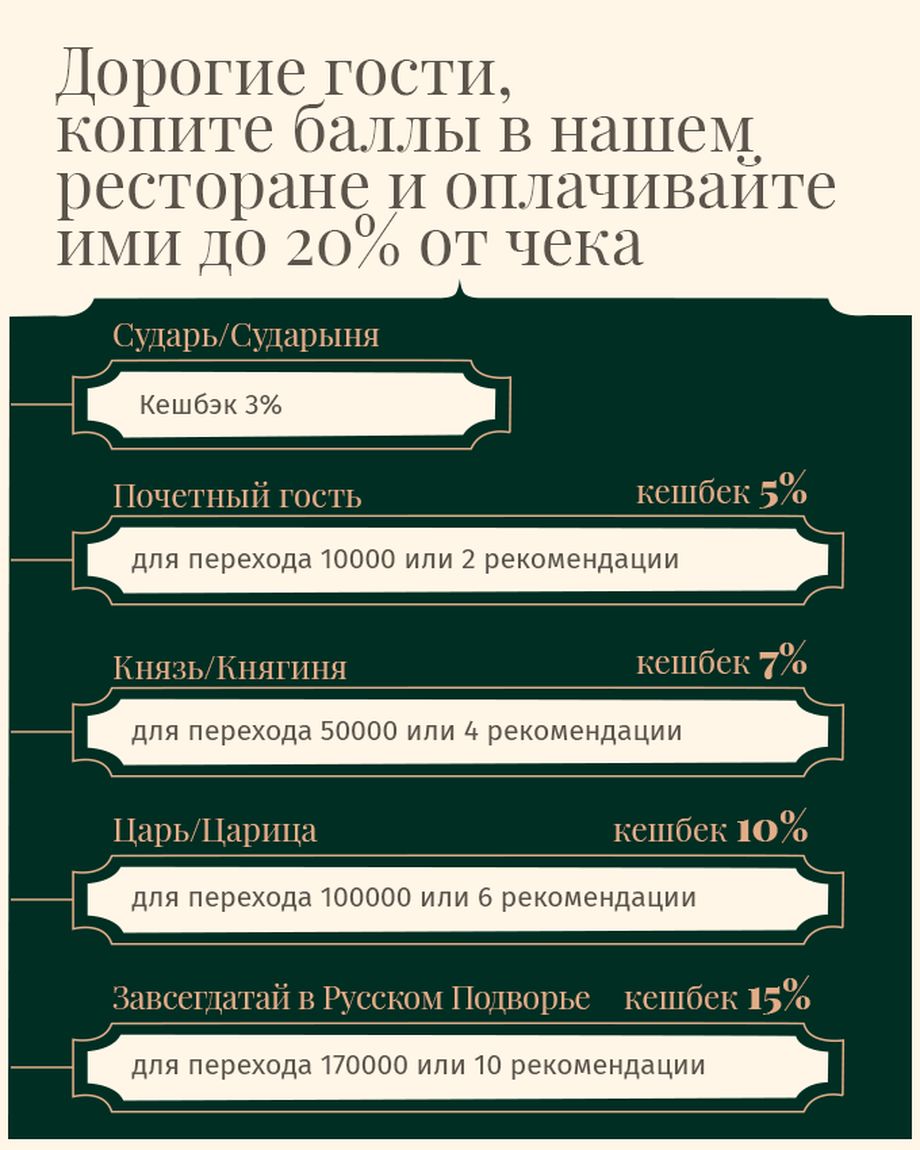 Дорогие гости,
копите баллы в нашем ресторане и оплачивайте ими до 20% от чека

Сударь/Сударыня

Кешбэк 3%

Почетный гость кешбек 5%

для перехода 10000 или 2 рекомендации

Князь/Княгиня кешбек 7%

для перехода 50000 или 4 рекомендации

Царь/Царица кешбек 10%

для перехода 100000 или 6 рекомендации

Завсегдатай в Русском Подворье кешбек 15%

для перехода 170000 или 10 рекомендации